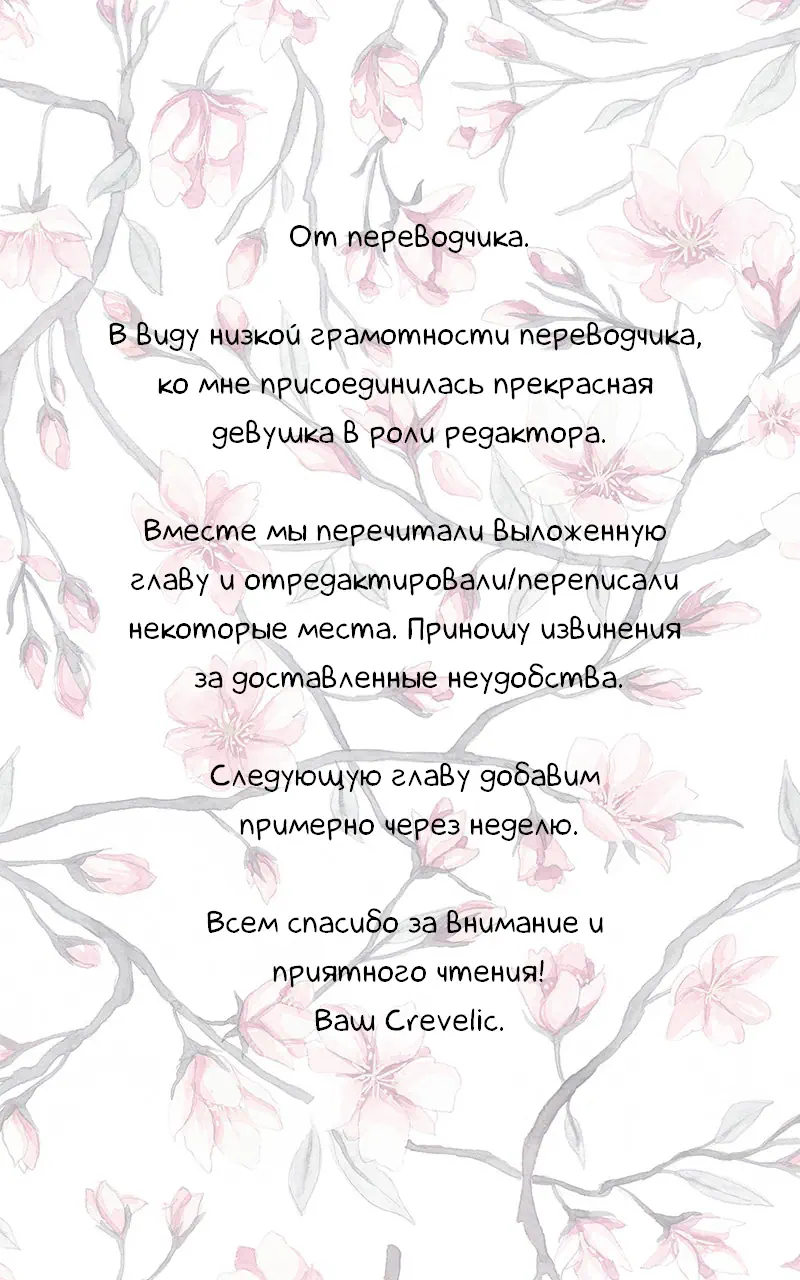 От переводчика.

В виду низкой грамотности переводчика, ко мне присоединилась прекрасная девушка в роли редактора.

Вместе мы перечитали выложенную главу и отредактировали/переписали некоторые места. Приношу извинения за доставленные неудобства.

Следующую главу добавим примерно через неделю.

Всем спасибо за внимание и приятного чтения!
Ваш Crevelic.